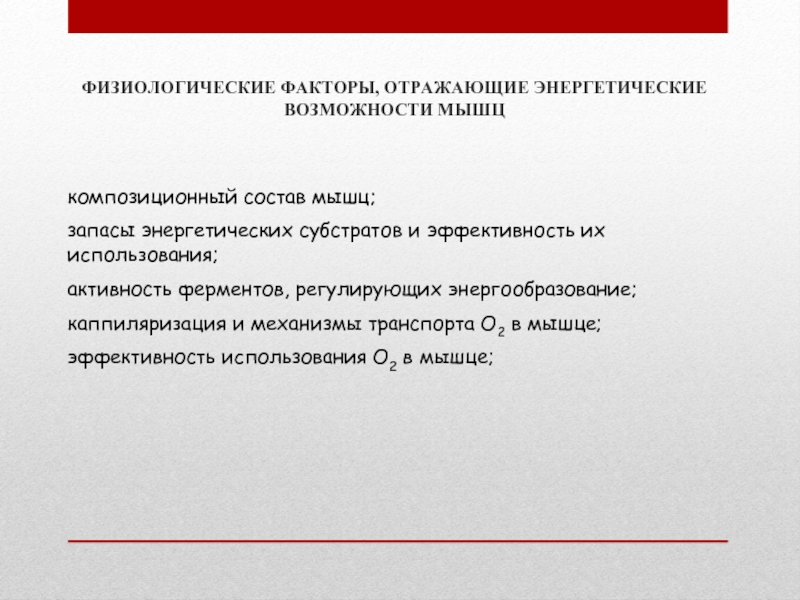 ФИЗИОЛОГИЧЕСКИЕ ФАКТОРЫ, ОТРАЖАЮЩИЕ ЭНЕРГЕТИЧЕСКИЕ ВОЗМОЖНОСТИ МЫШЦ

композиционный состав мышц;

запасы энергетических субстратов и эффективность их использования;

активность ферментов, регулирующих энергообразование;

каппиляризация и механизмы транспорта $O_2$ в мышце;

эффективность использования $O_2$ в мышце;